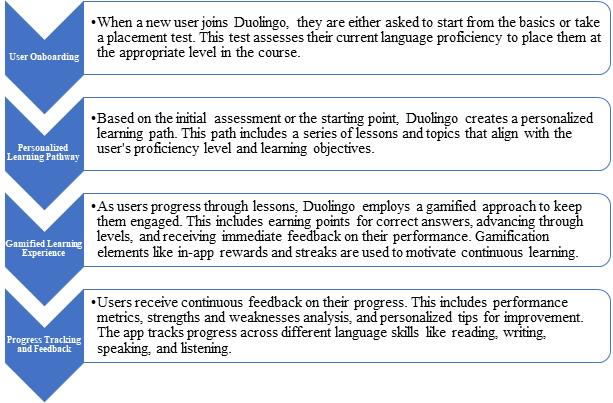 User Onboarding

•When a new user joins Duolingo, they are either asked to start from the basics or take a placement test. This test assesses their current language proficiency to place them at the appropriate level in the course.

Personalized Learning Pathway

•Based on the initial assessment or the starting point, Duolingo creates a personalized learning path. This path includes a series of lessons and topics that align with the user's proficiency level and learning objectives.

Gamified Learning Experience

•As users progress through lessons, Duolingo employs a gamified approach to keep them engaged. This includes earning points for correct answers, advancing through levels, and receiving immediate feedback on their performance. Gamification elements like in-app rewards and streaks are used to motivate continuous learning.

Progress Tracking and Feedback

•Users receive continuous feedback on their progress. This includes performance metrics, strengths and weaknesses analysis, and personalized tips for improvement. The app tracks progress across different language skills like reading, writing, speaking, and listening.